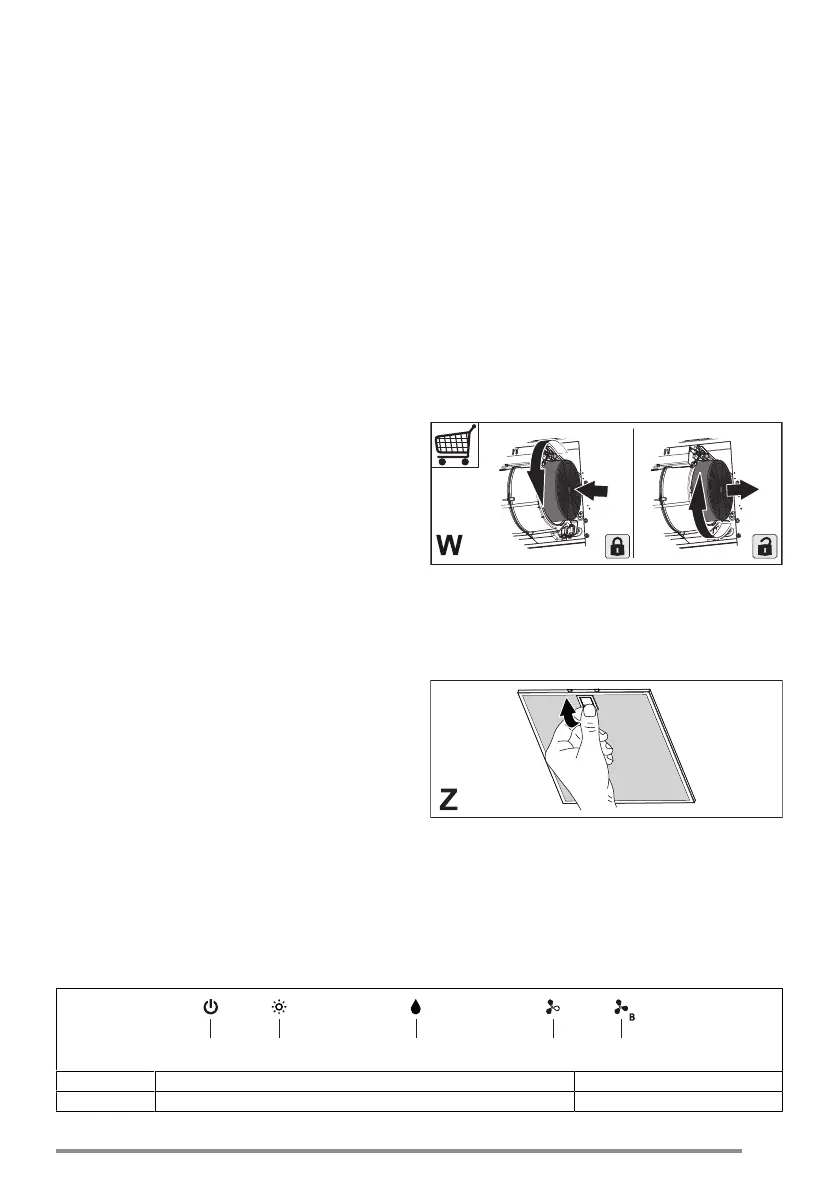 W

Z

B